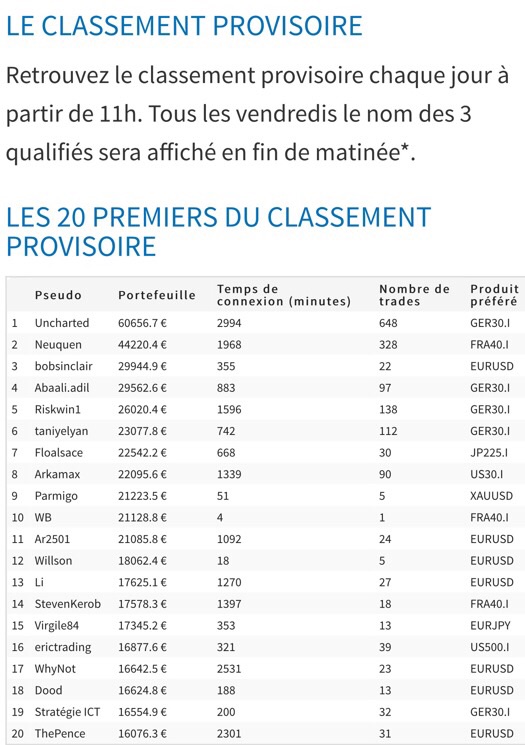 LE CLASSEMENT PROVISOIRE

Retrouvez le classement provisoire chaque jour à partir de 11h. Tous les vendredis le nom des 3 qualifiés sera affiché en fin de matinée*.

LES 20 PREMIERS DU CLASSEMENT PROVISOIRE

| | Pseudo | Portefeuille | Temps de connexion (minutes) | Nombre de trades | Produit préféré |
|---|---|---|---|---|---|
| 1 | Uncharted | 60656.7 € | 2994 | 648 | GER30.I |
| 2 | Neuquen | 44220.4 € | 1968 | 328 | FRA40.I |
| 3 | bobsinclair | 29944.9 € | 355 | 22 | EURUSD |
| 4 | Abaali.adil | 29562.6 € | 883 | 97 | GER30.I |
| 5 | Riskwin1 | 26020.4 € | 1596 | 138 | GER30.I |
| 6 | taniyelyan | 23077.8 € | 742 | 112 | GER30.I |
| 7 | Floalsace | 22542.2 € | 668 | 30 | JP225.I |
| 8 | Arkamax | 22095.6 € | 1339 | 90 | US30.I |
| 9 | Parmigo | 21223.5 € | 51 | 5 | XAUUSD |
| 10 | WB | 21128.8 € | 4 | 1 | FRA40.I |
| 11 | Ar2501 | 21085.8 € | 1092 | 24 | EURUSD |
| 12 | Willson | 18062.4 € | 18 | 5 | EURUSD |
| 13 | Li | 17625.1 € | 1270 | 27 | EURUSD |
| 14 | StevenKerob | 17578.3 € | 1397 | 18 | FRA40.I |
| 15 | Virgile84 | 17345.2 € | 353 | 13 | EURJPY |
| 16 | erictrading | 16877.6 € | 321 | 39 | US500.I |
| 17 | WhyNot | 16642.5 € | 2531 | 23 | EURUSD |
| 18 | Dood | 16624.8 € | 188 | 13 | EURUSD |
| 19 | Stratégie ICT | 16554.9 € | 200 | 32 | GER30.I |
| 20 | ThePence | 16076.3 € | 2301 | 31 | EURUSD |